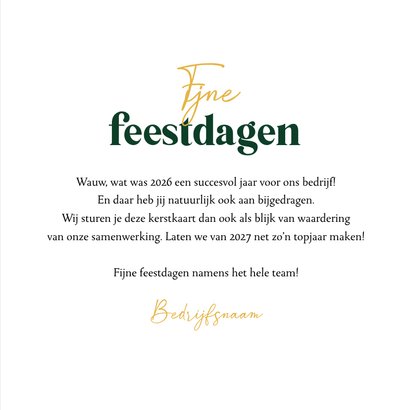 Fijne
feestdagen

Wauw, wat was 2026 een succesvol jaar voor ons bedrijf! En daar heb jij natuurlijk ook aan bijgedragen. Wij sturen je deze kerstkaart dan ook als blijk van waardering van onze samenwerking. Laten we van 2027 net zo'n topjaar maken!

Fijne feestdagen namens het hele team!

Bedrijfsnaam